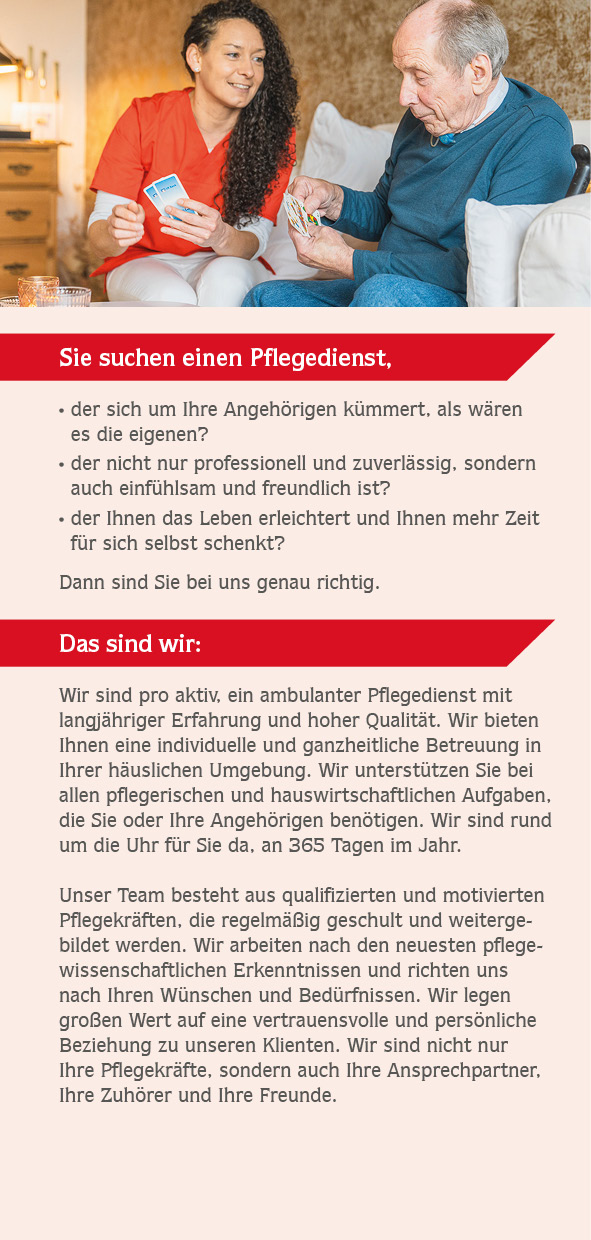 Sie suchen einen Pflegedienst,

• der sich um Ihre Angehörigen kümmert, als wären es die eigenen?
• der nicht nur professionell und zuverlässig, sondern auch einfühlsam und freundlich ist?
• der Ihnen das Leben erleichtert und Ihnen mehr Zeit für sich selbst schenkt?

Dann sind Sie bei uns genau richtig.

Das sind wir:

Wir sind pro aktiv, ein ambulanter Pflegedienst mit langjähriger Erfahrung und hoher Qualität. Wir bieten Ihnen eine individuelle und ganzheitliche Betreuung in Ihrer häuslichen Umgebung. Wir unterstützen Sie bei allen pflegerischen und hauswirtschaftlichen Aufgaben, die Sie oder Ihre Angehörigen benötigen. Wir sind rund um die Uhr für Sie da, an 365 Tagen im Jahr.

Unser Team besteht aus qualifizierten und motivierten Pflegekräften, die regelmäßig geschult und weitergebildet werden. Wir arbeiten nach den neuesten pflegewissenschaftlichen Erkenntnissen und richten uns nach Ihren Wünschen und Bedürfnissen. Wir legen großen Wert auf eine vertrauensvolle und persönliche Beziehung zu unseren Klienten. Wir sind nicht nur Ihre Pflegekräfte, sondern auch Ihre Ansprechpartner, Ihre Zuhörer und Ihre Freunde.